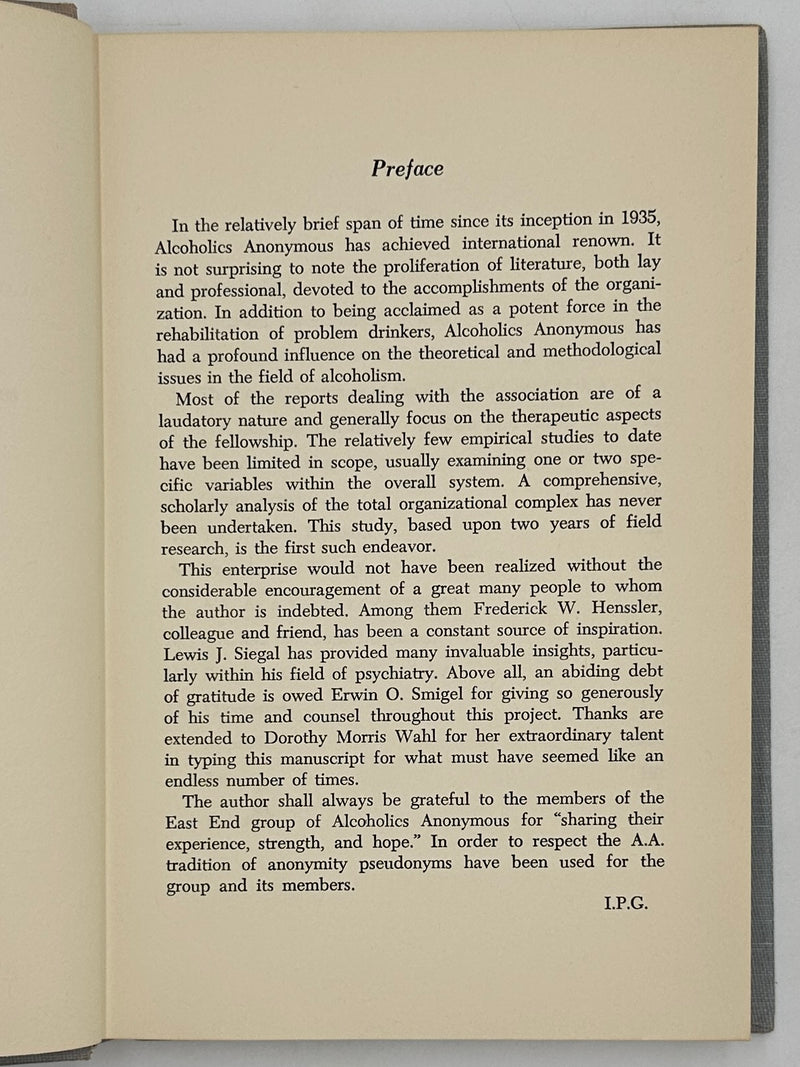 Preface

In the relatively brief span of time since its inception in 1935, Alcoholics Anonymous has achieved international renown. It is not surprising to note the proliferation of literature, both lay and professional, devoted to the accomplishments of the organization. In addition to being acclaimed as a potent force in the rehabilitation of problem drinkers, Alcoholics Anonymous has had a profound influence on the theoretical and methodological issues in the field of alcoholism.

Most of the reports dealing with the association are of a laudatory nature and generally focus on the therapeutic aspects of the fellowship. The relatively few empirical studies to date have been limited in scope, usually examining one or two specific variables within the overall system. A comprehensive, scholarly analysis of the total organizational complex has never been undertaken. This study, based upon two years of field research, is the first such endeavor.

This enterprise would not have been realized without the considerable encouragement of a great many people to whom the author is indebted. Among them Frederick W. Henssler, colleague and friend, has been a constant source of inspiration. Lewis J. Siegal has provided many invaluable insights, particularly within his field of psychiatry. Above all, an abiding debt of gratitude is owed Erwin O. Smigel for giving so generously of his time and counsel throughout this project. Thanks are extended to Dorothy Morris Wahl for her extraordinary talent in typing this manuscript for what must have seemed like an endless number of times.

The author shall always be grateful to the members of the East End group of Alcoholics Anonymous for "sharing their experience, strength, and hope." In order to respect the A.A. tradition of anonymity pseudonyms have been used for the group and its members.

I.P.G.